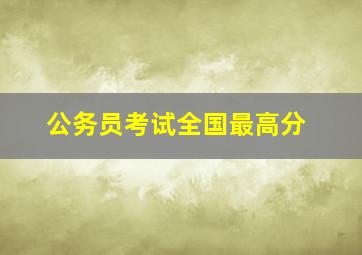 公务员考试全国最高分